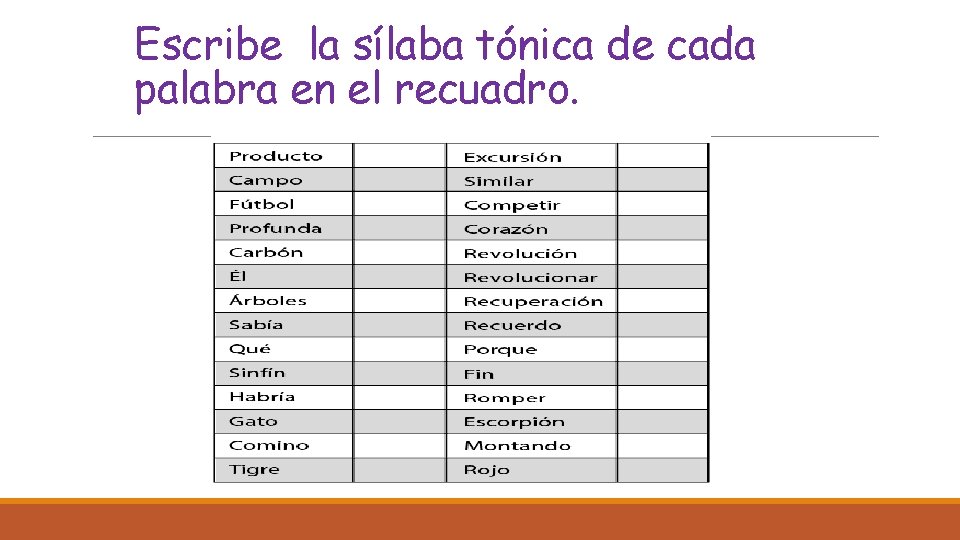 Escribe la sílaba tónica de cada palabra en el recuadro.

| Producto | | Excursión | |
|---|---|---|---|
| Campo | | Similar | |
| Fútbol | | Competir | |
| Profunda | | Corazón | |
| Carbón | | Revolución | |
| Él | | Revolucionar | |
| Árboles | | Recuperación | |
| Sabía | | Recuerdo | |
| Qué | | Porque | |
| Sinfín | | Fin | |
| Habría | | Romper | |
| Gato | | Escorpión | |
| Comino | | Montando | |
| Tigre | | Rojo | |